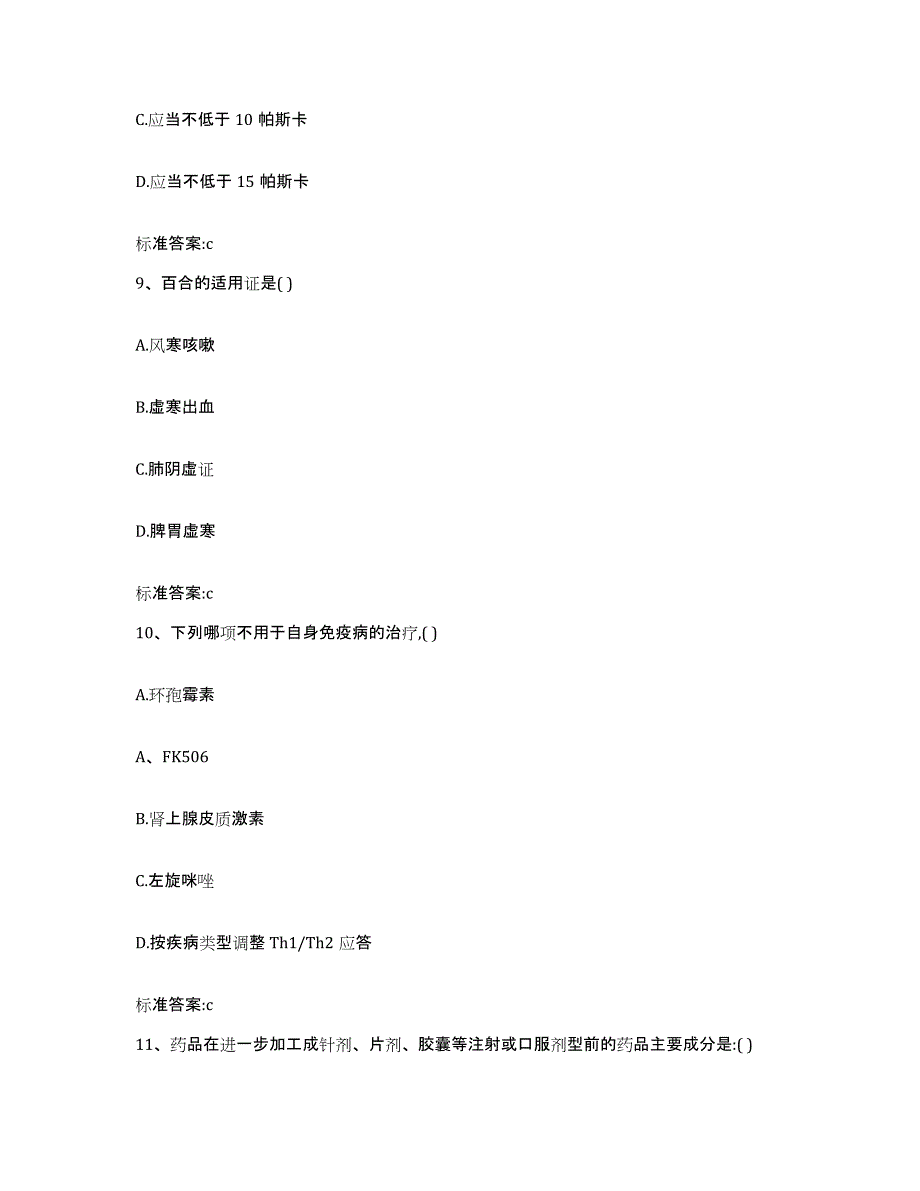 C.应当不低于 10 帕斯卡

D.应当不低于 15 帕斯卡

标准答案:c

9、百合的适用证是( )

A.风寒咳嗽

B.虚寒出血

C.肺阴虚证

D.脾胃虚寒

标准答案:c

10、下列哪项不用于自身免疫病的治疗,( )

A.环孢霉素

A、FK506

B.肾上腺皮质激素

C.左旋咪唑

D.按疾病类型调整 Th1/Th2 应答

标准答案:c

11、药品在进一步加工成针剂、片剂、胶囊等注射或口服剂型前的药品主要成分是:( )